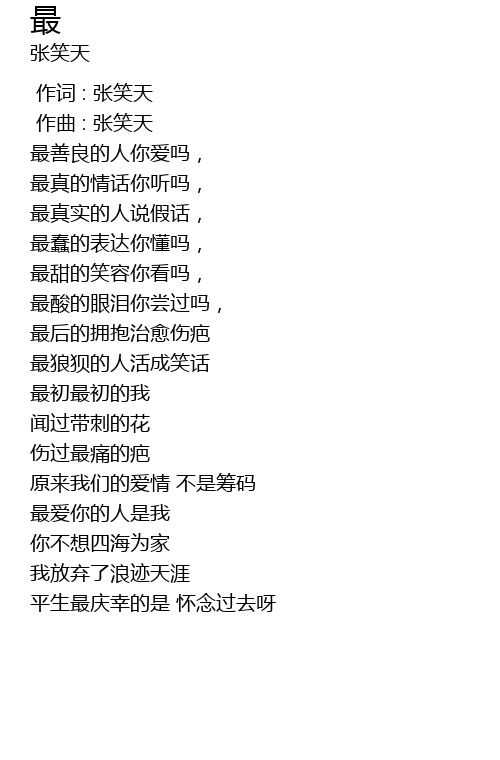 最
张笑天

作词 : 张笑天
作曲 : 张笑天
最善良的人你爱吗，
最真的情话你听吗，
最真实的人说假话，
最蠢的表达你懂吗，
最甜的笑容你看吗，
最酸的眼泪你尝过吗，
最后的拥抱治愈伤疤
最狼狈的人活成笑话
最初最初的我
闻过带刺的花
伤过最痛的疤
原来我们的爱情 不是筹码
最爱你的人是我
你不想四海为家
我放弃了浪迹天涯
平生最庆幸的是 怀念过去呀